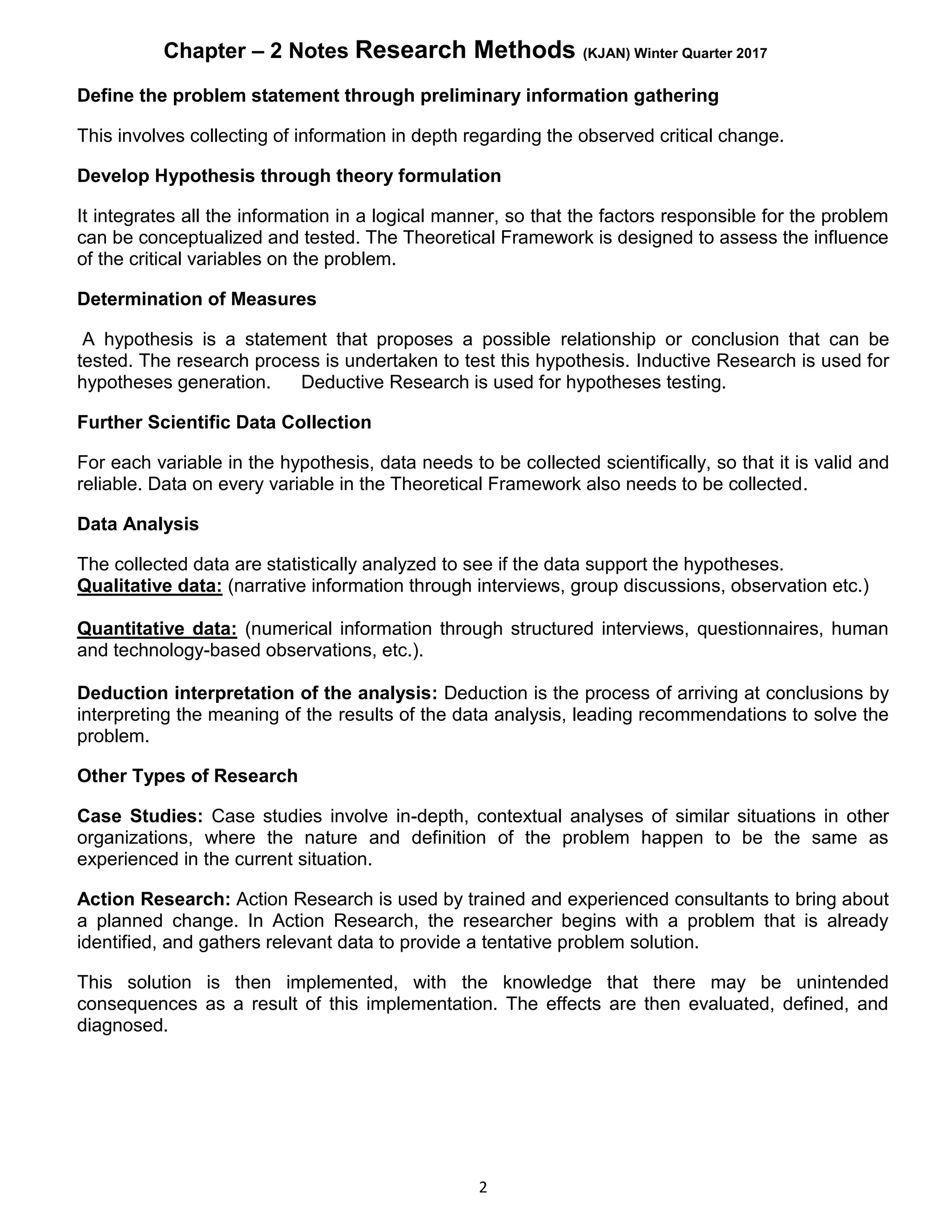 Chapter – 2 Notes Research Methods (KJAN) Winter Quarter 2017

Define the problem statement through preliminary information gathering

This involves collecting of information in depth regarding the observed critical change.

Develop Hypothesis through theory formulation

It integrates all the information in a logical manner, so that the factors responsible for the problem can be conceptualized and tested. The Theoretical Framework is designed to assess the influence of the critical variables on the problem.

Determination of Measures

A hypothesis is a statement that proposes a possible relationship or conclusion that can be tested. The research process is undertaken to test this hypothesis. Inductive Research is used for hypotheses generation. Deductive Research is used for hypotheses testing.

Further Scientific Data Collection

For each variable in the hypothesis, data needs to be collected scientifically, so that it is valid and reliable. Data on every variable in the Theoretical Framework also needs to be collected.

Data Analysis

The collected data are statistically analyzed to see if the data support the hypotheses.
Qualitative data: (narrative information through interviews, group discussions, observation etc.)

Quantitative data: (numerical information through structured interviews, questionnaires, human and technology-based observations, etc.).

Deduction interpretation of the analysis: Deduction is the process of arriving at conclusions by interpreting the meaning of the results of the data analysis, leading recommendations to solve the problem.

Other Types of Research

Case Studies: Case studies involve in-depth, contextual analyses of similar situations in other organizations, where the nature and definition of the problem happen to be the same as experienced in the current situation.

Action Research: Action Research is used by trained and experienced consultants to bring about a planned change. In Action Research, the researcher begins with a problem that is already identified, and gathers relevant data to provide a tentative problem solution.

This solution is then implemented, with the knowledge that there may be unintended consequences as a result of this implementation. The effects are then evaluated, defined, and diagnosed.

2